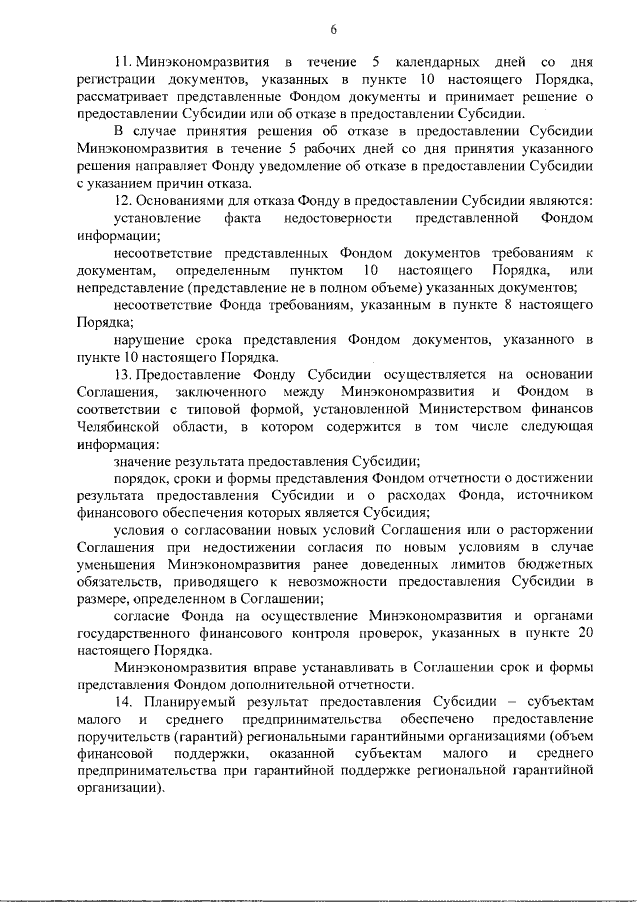 6

11. Минэкономразвития в течение 5 календарных дней со дня регистрации документов, указанных в пункте 10 настоящего Порядка, рассматривает представленные Фондом документы и принимает решение о предоставлении Субсидии или об отказе в предоставлении Субсидии.

В случае принятия решения об отказе в предоставлении Субсидии Минэкономразвития в течение 5 рабочих дней со дня принятия указанного решения направляет Фонду уведомление об отказе в предоставлении Субсидии с указанием причин отказа.

12. Основаниями для отказа Фонду в предоставлении Субсидии являются:

установление факта недостоверности представленной Фондом информации;

несоответствие представленных Фондом документов требованиям к документам, определенным пунктом 10 настоящего Порядка, или непредставление (представление не в полном объеме) указанных документов;

несоответствие Фонда требованиям, указанным в пункте 8 настоящего Порядка;

нарушение срока представления Фондом документов, указанного в пункте 10 настоящего Порядка.

13. Предоставление Фонду Субсидии осуществляется на основании Соглашения, заключенного между Минэкономразвития и Фондом в соответствии с типовой формой, установленной Министерством финансов Челябинской области, в котором содержится в том числе следующая информация:

значение результата предоставления Субсидии;

порядок, сроки и формы представления Фондом отчетности о достижении результата предоставления Субсидии и о расходах Фонда, источником финансового обеспечения которых является Субсидия;

условия о согласовании новых условий Соглашения или о расторжении Соглашения при недостижении согласия по новым условиям в случае уменьшения Минэкономразвития ранее доведенных лимитов бюджетных обязательств, приводящего к невозможности предоставления Субсидии в размере, определенном в Соглашении;

согласие Фонда на осуществление Минэкономразвития и органами государственного финансового контроля проверок, указанных в пункте 20 настоящего Порядка.

Минэкономразвития вправе устанавливать в Соглашении срок и формы представления Фондом дополнительной отчетности.

14. Планируемый результат предоставления Субсидии – субъектам малого и среднего предпринимательства обеспечено предоставление поручительств (гарантий) региональными гарантийными организациями (объем финансовой поддержки, оказанной субъектам малого и среднего предпринимательства при гарантийной поддержке региональной гарантийной организации).